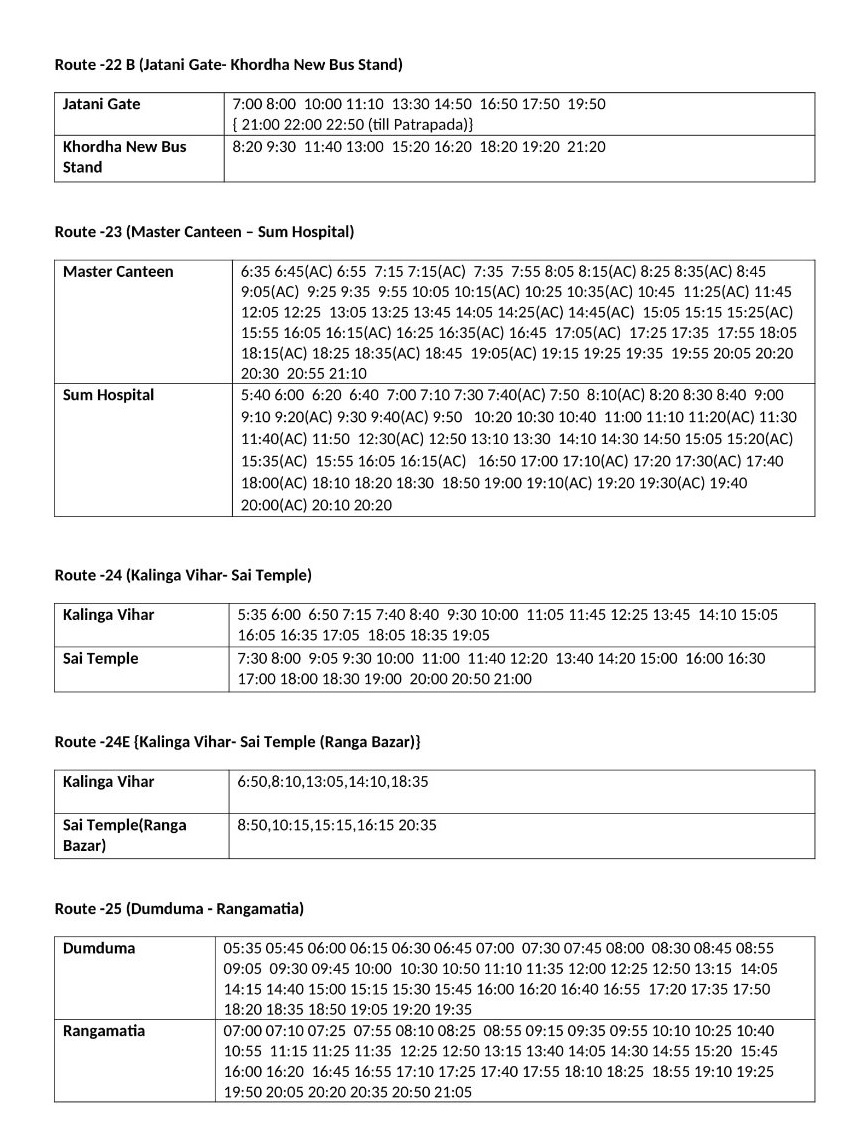 Route -22 B (Jatani Gate- Khordha New Bus Stand)

| Jatani Gate | 7:00 8:00 10:00 11:10 13:30 14:50 16:50 17:50 19:50 { 21:00 22:00 22:50 (till Patrapada)} |
|---|---|
| Khordha New Bus Stand | 8:20 9:30 11:40 13:00 15:20 16:20 18:20 19:20 21:20 |

Route -23 (Master Canteen – Sum Hospital)

| Master Canteen | 6:35 6:45(AC) 6:55 7:15 7:15(AC) 7:35 7:55 8:05 8:15(AC) 8:25 8:35(AC) 8:45 9:05(AC) 9:25 9:35 9:55 10:05 10:15(AC) 10:25 10:35(AC) 10:45 11:25(AC) 11:45 12:05 12:25 13:05 13:25 13:45 14:05 14:25(AC) 14:45(AC) 15:05 15:15 15:25(AC) 15:55 16:05 16:15(AC) 16:25 16:35(AC) 16:45 17:05(AC) 17:25 17:35 17:55 18:05 18:15(AC) 18:25 18:35(AC) 18:45 19:05(AC) 19:15 19:25 19:35 19:55 20:05 20:20 20:30 20:55 21:10 |
|---|---|
| Sum Hospital | 5:40 6:00 6:20 6:40 7:00 7:10 7:30 7:40(AC) 7:50 8:10(AC) 8:20 8:30 8:40 9:00 9:10 9:20(AC) 9:30 9:40(AC) 9:50 10:20 10:30 10:40 11:00 11:10 11:20(AC) 11:30 11:40(AC) 11:50 12:30(AC) 12:50 13:10 13:30 14:10 14:30 14:50 15:05 15:20(AC) 15:35(AC) 15:55 16:05 16:15(AC) 16:50 17:00 17:10(AC) 17:20 17:30(AC) 17:40 18:00(AC) 18:10 18:20 18:30 18:50 19:00 19:10(AC) 19:20 19:30(AC) 19:40 20:00(AC) 20:10 20:20 |

Route -24 (Kalinga Vihar- Sai Temple)

| Kalinga Vihar | 5:35 6:00 6:50 7:15 7:40 8:40 9:30 10:00 11:05 11:45 12:25 13:45 14:10 15:05 16:05 16:35 17:05 18:05 18:35 19:05 |
|---|---|
| Sai Temple | 7:30 8:00 9:05 9:30 10:00 11:00 11:40 12:20 13:40 14:20 15:00 16:00 16:30 17:00 18:00 18:30 19:00 20:00 20:50 21:00 |

Route -24E {Kalinga Vihar- Sai Temple (Ranga Bazar)}

| Kalinga Vihar | 6:50,8:10,13:05,14:10,18:35 |
|---|---|
| Sai Temple(Ranga Bazar) | 8:50,10:15,15:15,16:15 20:35 |

Route -25 (Dumduma - Rangamatia)

| Dumduma | 05:35 05:45 06:00 06:15 06:30 06:45 07:00 07:30 07:45 08:00 08:30 08:45 08:55 09:05 09:30 09:45 10:00 10:30 10:50 11:10 11:35 12:00 12:25 12:50 13:15 14:05 14:15 14:40 15:00 15:15 15:30 15:45 16:00 16:20 16:40 16:55 17:20 17:35 17:50 18:20 18:35 18:50 19:05 19:20 19:35 |
|---|---|
| Rangamatia | 07:00 07:10 07:25 07:55 08:10 08:25 08:55 09:15 09:35 09:55 10:10 10:25 10:40 10:55 11:15 11:25 11:35 12:25 12:50 13:15 13:40 14:05 14:30 14:55 15:20 15:45 16:00 16:20 16:45 16:55 17:10 17:25 17:40 17:55 18:10 18:25 18:55 19:10 19:25 19:50 20:05 20:20 20:35 20:50 21:05 |